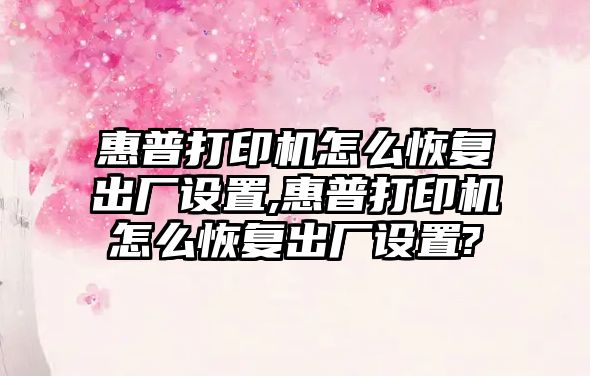 惠普打印机怎么恢复出厂设置,惠普打印机怎么恢复出厂设置?